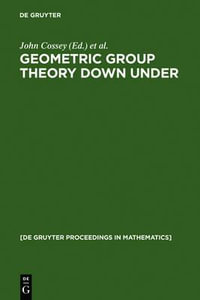 DE GRUYTER

John Cossey (Ed.) et al.

GEOMETRIC GROUP THEORY DOWN UNDER

[DE GRUYTER PROCEEDINGS IN MATHEMATICS]

DE
G